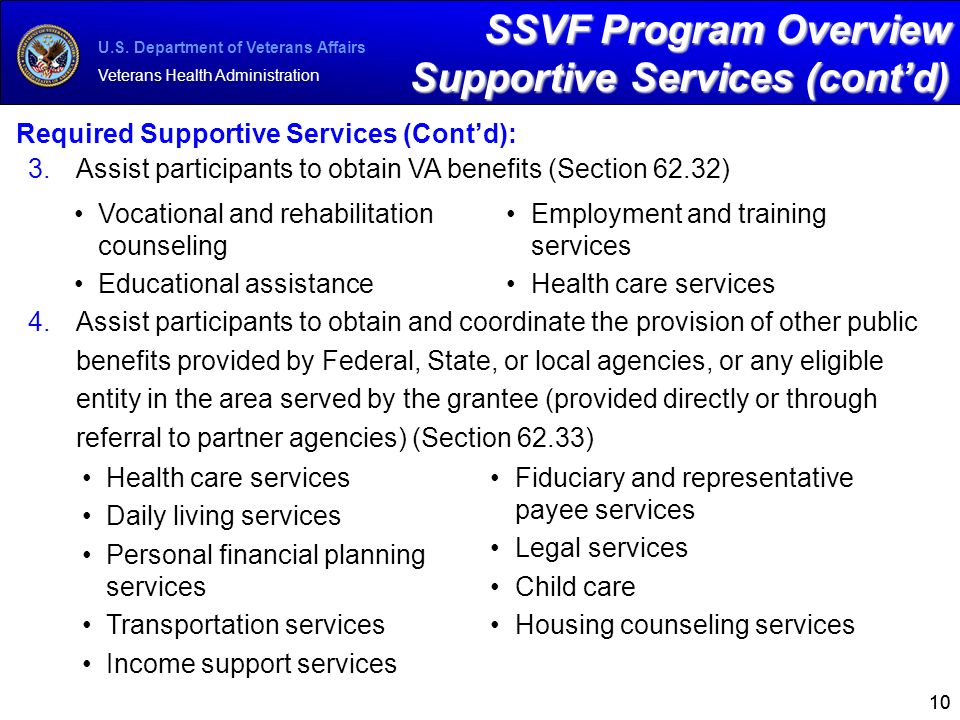 U.S. Department of Veterans Affairs
Veterans Health Administration

SSVF Program Overview
Supportive Services (cont'd)

Required Supportive Services (Cont'd):

3. Assist participants to obtain VA benefits (Section 62.32)

• Vocational and rehabilitation counseling
• Educational assistance

• Employment and training services
• Health care services

4. Assist participants to obtain and coordinate the provision of other public benefits provided by Federal, State, or local agencies, or any eligible entity in the area served by the grantee (provided directly or through referral to partner agencies) (Section 62.33)

• Health care services
• Daily living services
• Personal financial planning services
• Transportation services
• Income support services

• Fiduciary and representative payee services
• Legal services
• Child care
• Housing counseling services

10